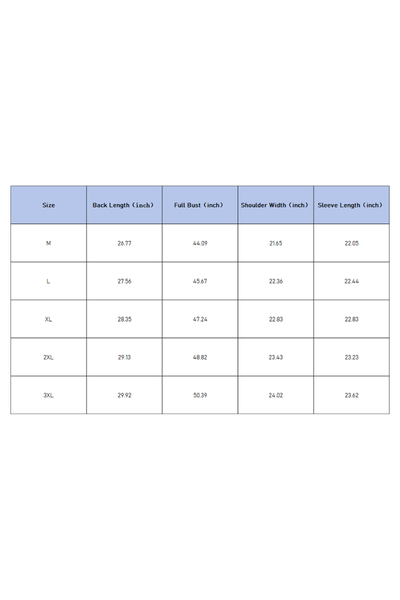 | Size | Back Length（inch） | Full Bust（inch） | Shoulder Width（inch） | Sleeve Length（inch） |
|---|---|---|---|---|
| M | 26.77 | 44.09 | 21.65 | 22.05 |
| L | 27.56 | 45.67 | 22.36 | 22.44 |
| XL | 28.35 | 47.24 | 22.83 | 22.83 |
| 2XL | 29.13 | 48.82 | 23.43 | 23.23 |
| 3XL | 29.92 | 50.39 | 24.02 | 23.62 |